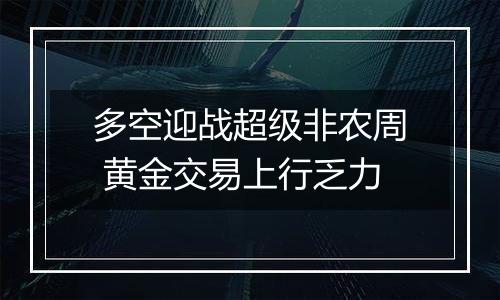 多空迎战超级非农周
黄金交易上行乏力